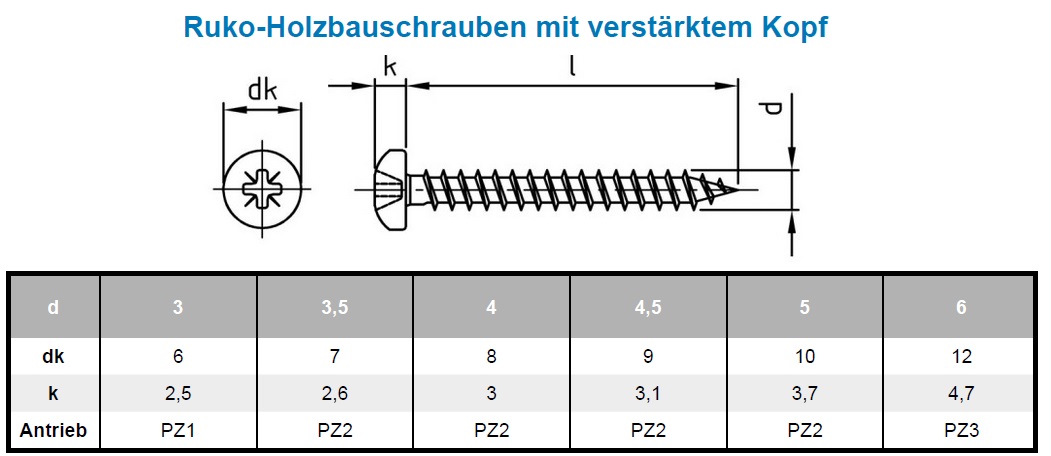 Ruko-Holzbauschrauben mit verstärktem Kopf

dk

k

l

d

| d | 3 | 3,5 | 4 | 4,5 | 5 | 6 |
|---|---|---|---|---|---|---|
| dk | 6 | 7 | 8 | 9 | 10 | 12 |
| k | 2,5 | 2,6 | 3 | 3,1 | 3,7 | 4,7 |
| Antrieb | PZ1 | PZ2 | PZ2 | PZ2 | PZ2 | PZ3 |